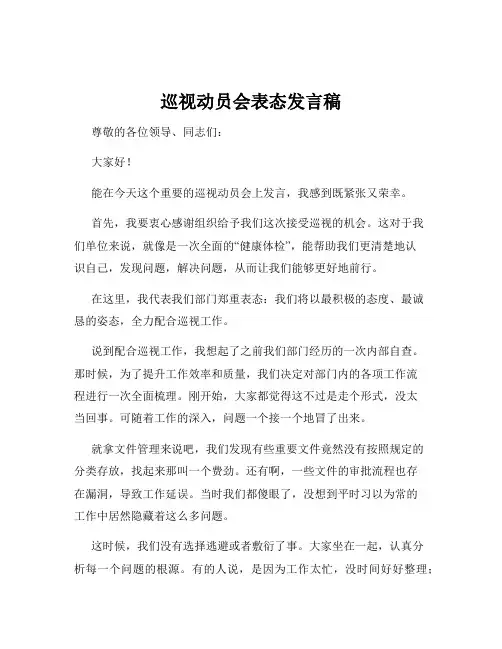 巡视动员会表态发言稿

尊敬的各位领导、同志们：

大家好！

能在今天这个重要的巡视动员会上发言，我感到既紧张又荣幸。

首先，我要衷心感谢组织给予我们这次接受巡视的机会。这对于我们单位来说，就像是一次全面的“健康体检”，能帮助我们更清楚地认识自己，发现问题，解决问题，从而让我们能够更好地前行。

在这里，我代表我们部门郑重表态：我们将以最积极的态度、最诚恳的姿态，全力配合巡视工作。

说到配合巡视工作，我想起了之前我们部门经历的一次内部自查。那时候，为了提升工作效率和质量，我们决定对部门内的各项工作流程进行一次全面梳理。刚开始，大家都觉得这不过是走个形式，没太当回事。可随着工作的深入，问题一个接一个地冒了出来。

就拿文件管理来说吧，我们发现有些重要文件竟然没有按照规定的分类存放，找起来那叫一个费劲。还有啊，一些文件的审批流程也存在漏洞，导致工作延误。当时我们都傻眼了，没想到平时习以为常的工作中居然隐藏着这么多问题。

这时候，我们没有选择逃避或者敷衍了事。大家坐在一起，认真分析每一个问题的根源。有的人说，是因为工作太忙，没时间好好整理；